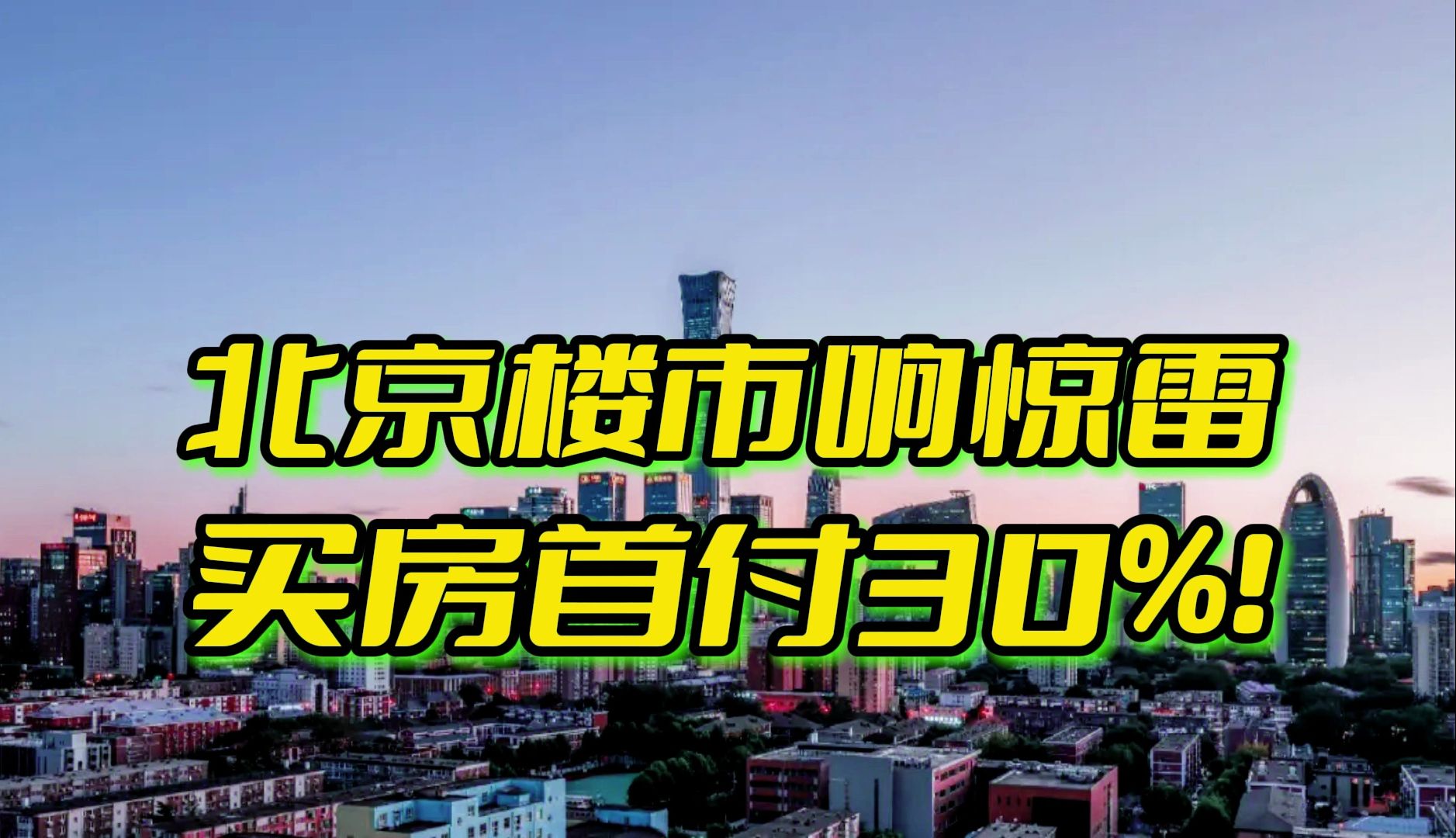 北京楼市响惊雷
买房首付30%!